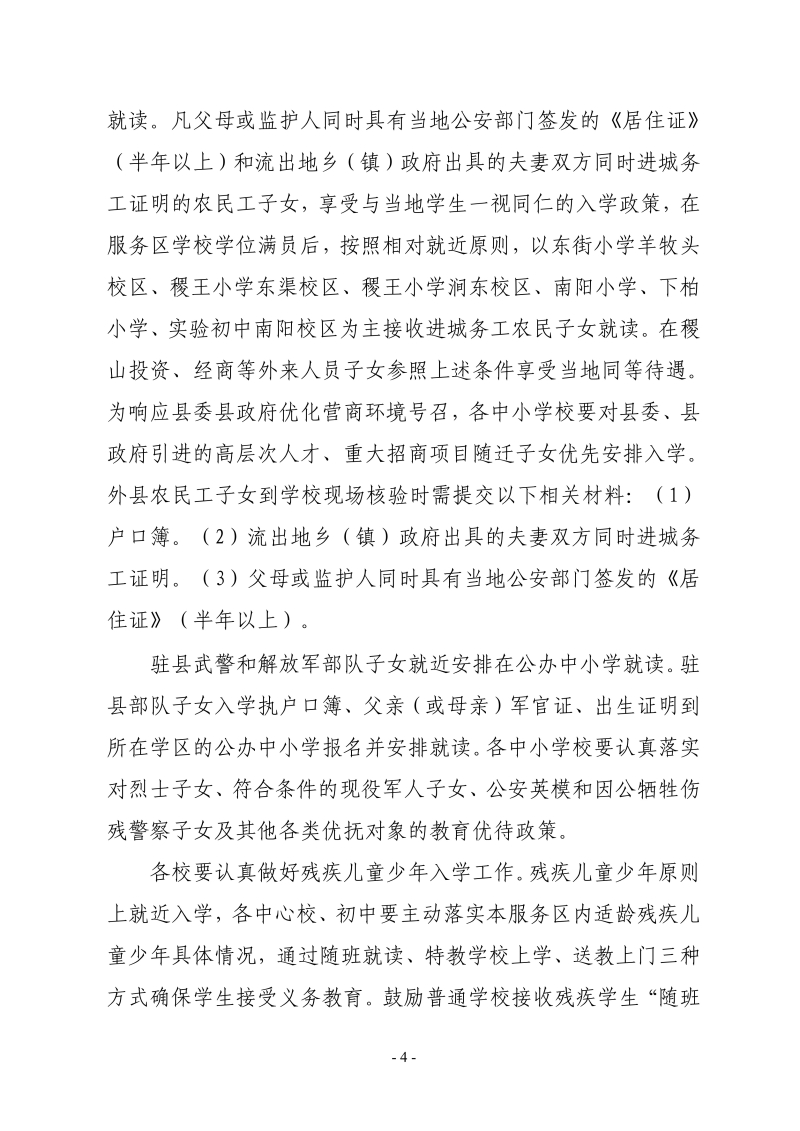 就读。凡父母或监护人同时具有当地公安部门签发的《居住证》（半年以上）和流出地乡（镇）政府出具的夫妻双方同时进城务工证明的农民工子女，享受与当地学生一视同仁的入学政策，在服务区学校学位满员后，按照相对就近原则，以东街小学羊牧头校区、稷王小学东渠校区、稷王小学涧东校区、南阳小学、下柏小学、实验初中南阳校区为主接收进城务工农民子女就读。在稷山投资、经商等外来人员子女参照上述条件享受当地同等待遇。为响应县委县政府优化营商环境号召，各中小学校要对县委、县政府引进的高层次人才、重大招商项目随迁子女优先安排入学。外县农民工子女到学校现场核验时需提交以下相关材料：（1）户口簿。（2）流出地乡（镇）政府出具的夫妻双方同时进城务工证明。（3）父母或监护人同时具有当地公安部门签发的《居住证》（半年以上）。

驻县武警和解放军部队子女就近安排在公办中小学就读。驻县部队子女入学执户口簿、父亲（或母亲）军官证、出生证明到所在学区的公办中小学报名并安排就读。各中小学校要认真落实对烈士子女、符合条件的现役军人子女、公安英模和因公牺牲伤残警察子女及其他各类优抚对象的教育优待政策。

各校要认真做好残疾儿童少年入学工作。残疾儿童少年原则上就近入学，各中心校、初中要主动落实本服务区内适龄残疾儿童少年具体情况，通过随班就读、特教学校上学、送教上门三种方式确保学生接受义务教育。鼓励普通学校接收残疾学生“随班

- 4 -